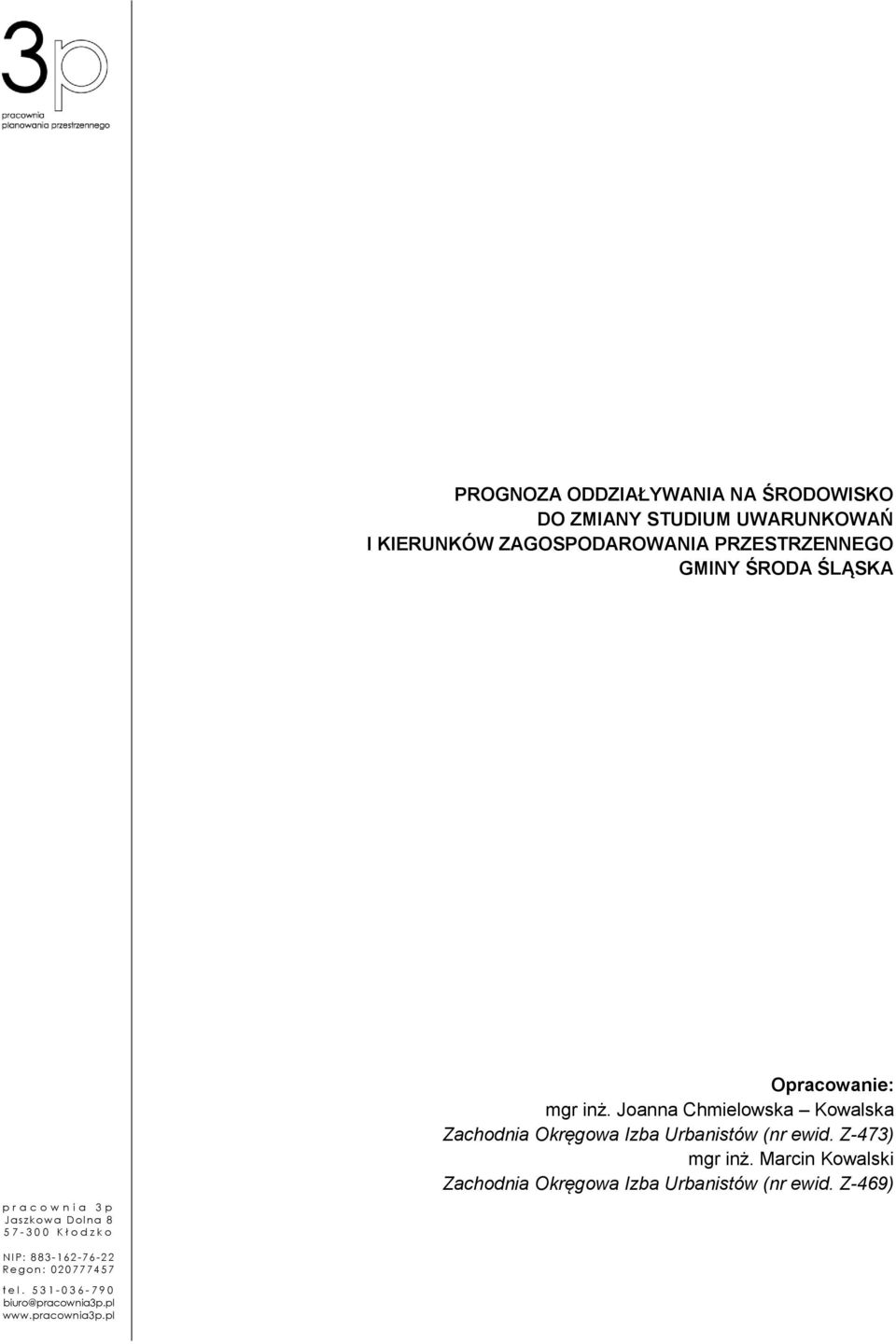 3p
pracownia
planowania przestrzennego

PROGNOZA ODDZIAŁYWANIA NA ŚRODOWISKO
DO ZMIANY STUDIUM UWARUNKOWAŃ
I KIERUNKÓW ZAGOSPODAROWANIA PRZESTRZENNEGO
GMINY ŚRODA ŚLĄSKA

Opracowanie:
mgr inż. Joanna Chmielowska – Kowalska
Zachodnia Okręgowa Izba Urbanistów (nr ewid. Z-473)
mgr inż. Marcin Kowalski
Zachodnia Okręgowa Izba Urbanistów (nr ewid. Z-469)

pracownia 3p
Jaszkowa Dolna 8
57-300 Kłodzko

NIP: 883-162-76-22
Regon: 020777457

tel. 531-036-790
biuro@pracownia3p.pl
www.pracownia3p.pl